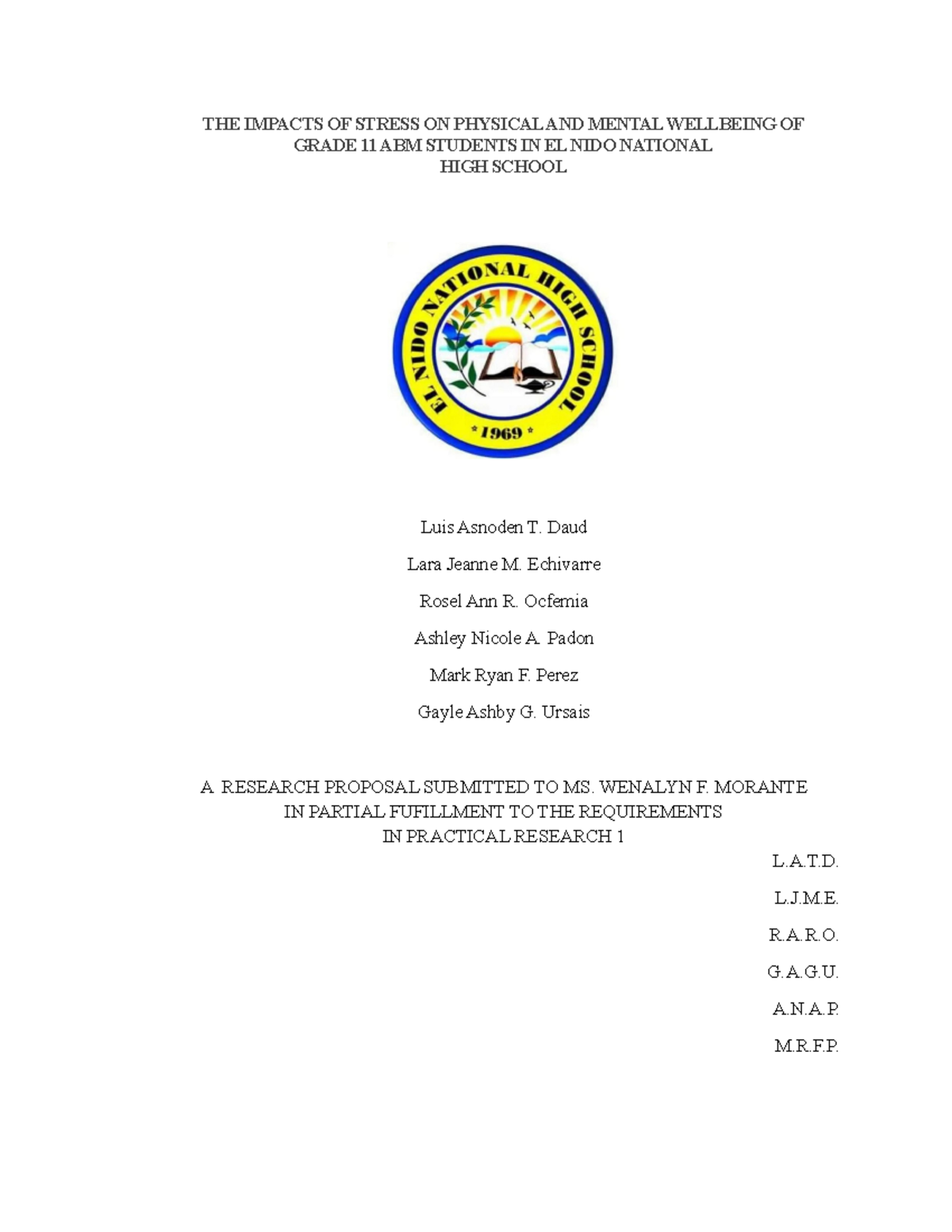 THE IMPACTS OF STRESS ON PHYSICAL AND MENTAL WELLBEING OF GRADE 11 ABM STUDENTS IN EL NIDO NATIONAL HIGH SCHOOL

EL NIDO NATIONAL HIGH SCHOOL
* 1969 *

Luis Asnoden T. Daud

Lara Jeanne M. Echivarre

Rosel Ann R. Ocfemia

Ashley Nicole A. Padon

Mark Ryan F. Perez

Gayle Ashby G. Ursais

A RESEARCH PROPOSAL SUBMITTED TO MS. WENALYN F. MORANTE IN PARTIAL FUFILLMENT TO THE REQUIREMENTS IN PRACTICAL RESEARCH 1

L.A.T.D.

L.J.M.E.

R.A.R.O.

G.A.G.U.

A.N.A.P.

M.R.F.P.